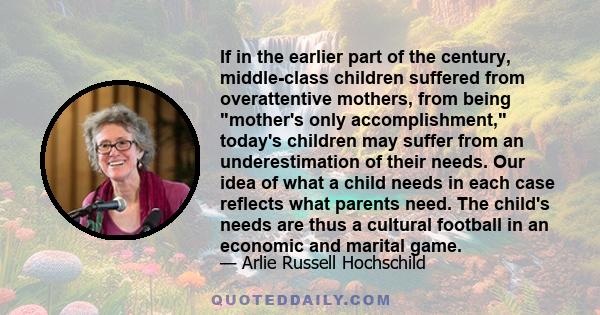 If in the earlier part of the century, middle-class children suffered from overattentive mothers, from being "mother's only accomplishment," today's children may suffer from an underestimation of their needs. Our idea of what a child needs in each case reflects what parents need. The child's needs are thus a cultural football in an economic and marital game.
— Arlie Russell Hochschild

QUOTEDDAILY.COM